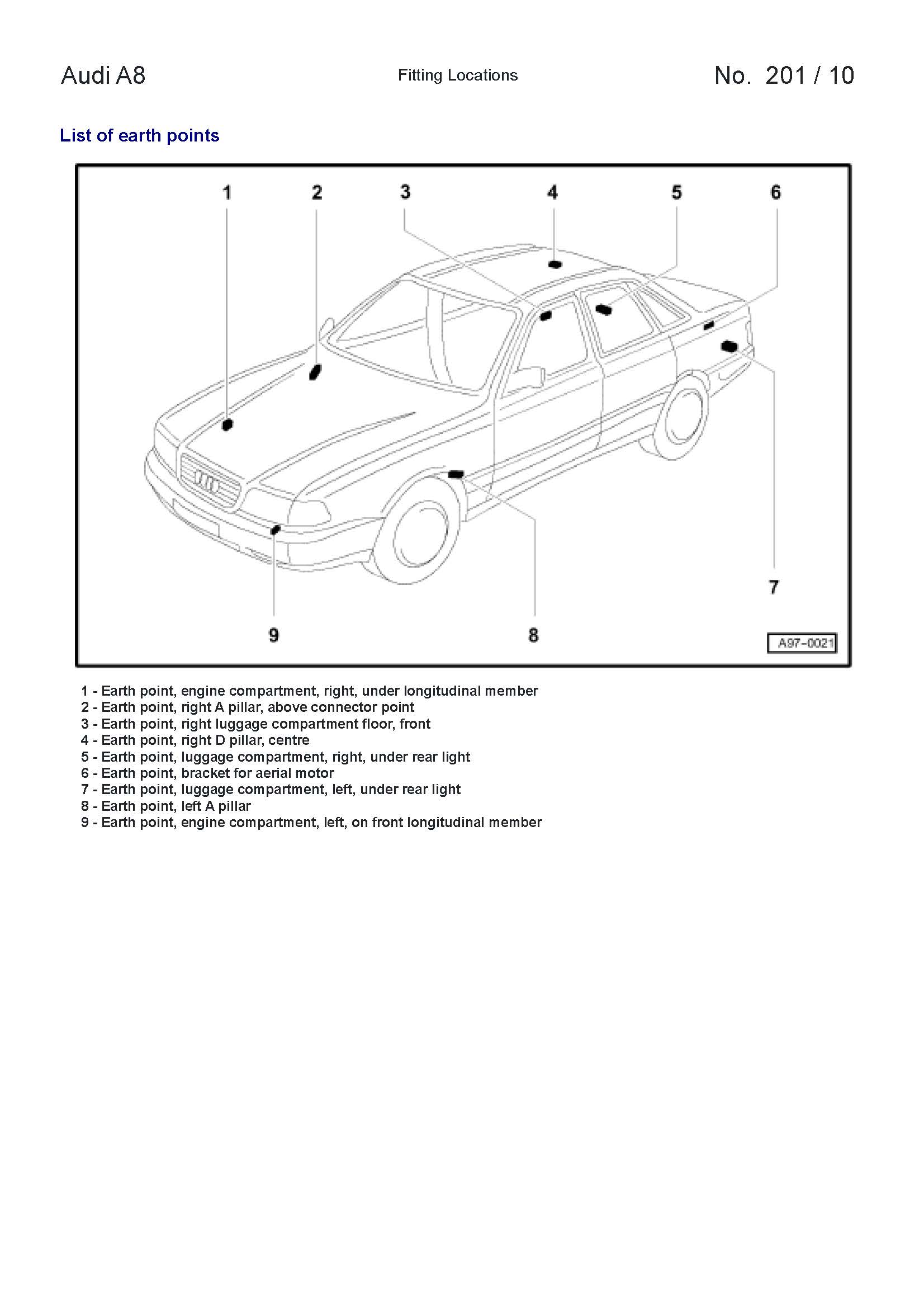 Audi A8

Fitting Locations

No. 201 / 10

List of earth points

1

2

3

4

5

6

7

9

8

A97-0021

1 - Earth point, engine compartment, right, under longitudinal member
2 - Earth point, right A pillar, above connector point
3 - Earth point, right luggage compartment floor, front
4 - Earth point, right D pillar, centre
5 - Earth point, luggage compartment, right, under rear light
6 - Earth point, bracket for aerial motor
7 - Earth point, luggage compartment, left, under rear light
8 - Earth point, left A pillar
9 - Earth point, engine compartment, left, on front longitudinal member